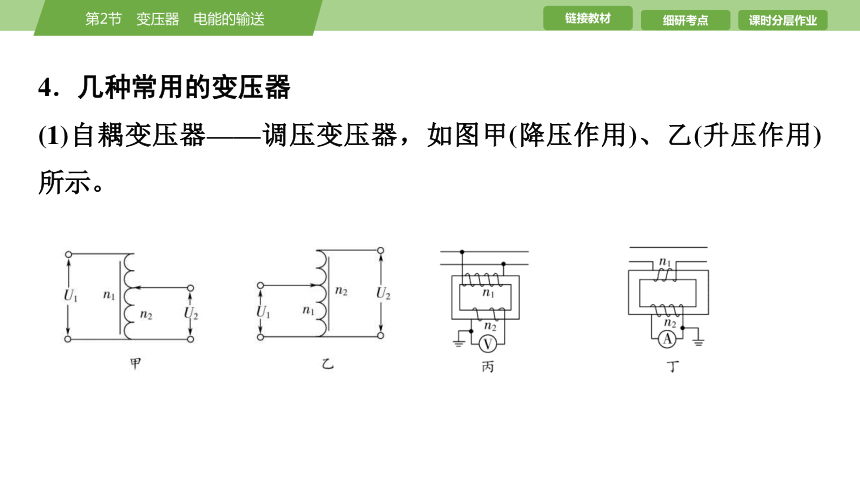 第2节　变压器　电能的输送

链接教材　细研考点　课时分层作业

4．几种常用的变压器

(1)自耦变压器——调压变压器，如图甲(降压作用)、乙(升压作用)所示。

$U_1$ $n_1$ $n_2$ $U_2$
甲

$U_1$ $n_1$ $n_2$ $U_2$
乙

$n_1$ $n_2$ V
丙

$n_1$ $n_2$ A
丁